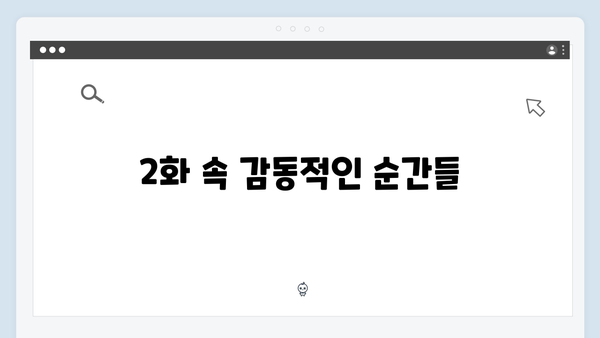 2화 속 감동적인 순간들